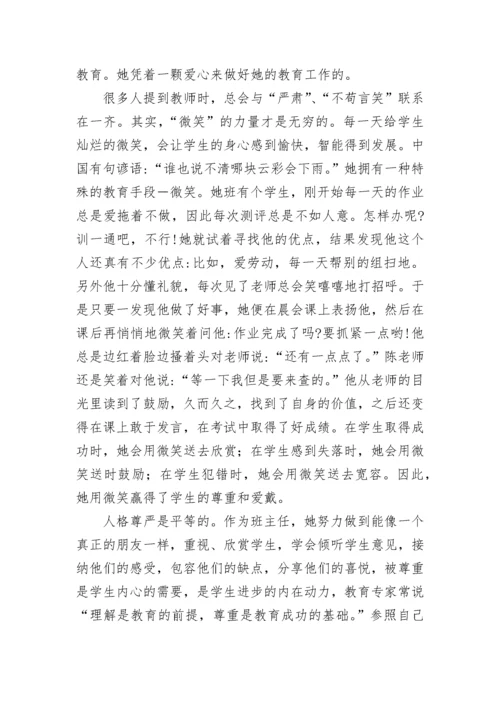 教育。她凭着一颗爱心来做好她的教育工作的。

很多人提到教师时，总会与“严肃”、“不苟言笑”联系在一齐。其实，“微笑”的力量才是无穷的。每一天给学生灿烂的微笑，会让学生的身心感到愉快，智能得到发展。中国有句谚语：“谁也说不清哪块云彩会下雨。”她拥有一种特殊的教育手段一微笑。她班有个学生，刚开始每一天的作业总是爱拖着不做，因此每次测评总是不如人意。怎样办呢?训一通吧，不行!她就试着寻找他的优点，结果发现他这个人还真有不少优点:比如，爱劳动，每一天帮别的组扫地。另外他十分懂礼貌，每次见了老师总会笑嘻嘻地打招呼。于是只要一发现他做了好事，她便在晨会课上表扬他，然后在课后再悄悄地微笑着问他:作业完成了吗?要抓紧一点哟!他总是边红着脸边搔着头对老师说：“还有一点点了。”陈老师还是笑着对他说：“等一下我但是要来查的。”他从老师的目光里读到了鼓励，久而久之，找到了自身的价值，之后还变得在课上敢于发言，在考试中取得了好成绩。在学生取得成功时，她会用微笑送去欣赏；在学生感到失落时，她会用微笑送时鼓励；在学生犯错时，她会用微笑送去宽容。因此，她用微笑赢得了学生的尊重和爱戴。

人格尊严是平等的。作为班主任，她努力做到能像一个真正的朋友一样，重视、欣赏学生，学会倾听学生意见，接纳他们的感受，包容他们的缺点，分享他们的喜悦，被尊重是学生内心的需要，是学生进步的内在动力，教育专家常说“理解是教育的前提，尊重是教育成功的基础。”参照自己